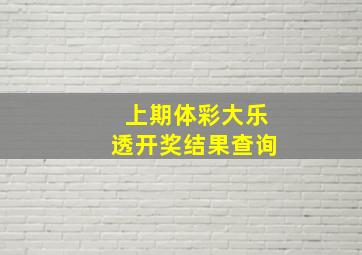 上期体彩大乐透开奖结果查询